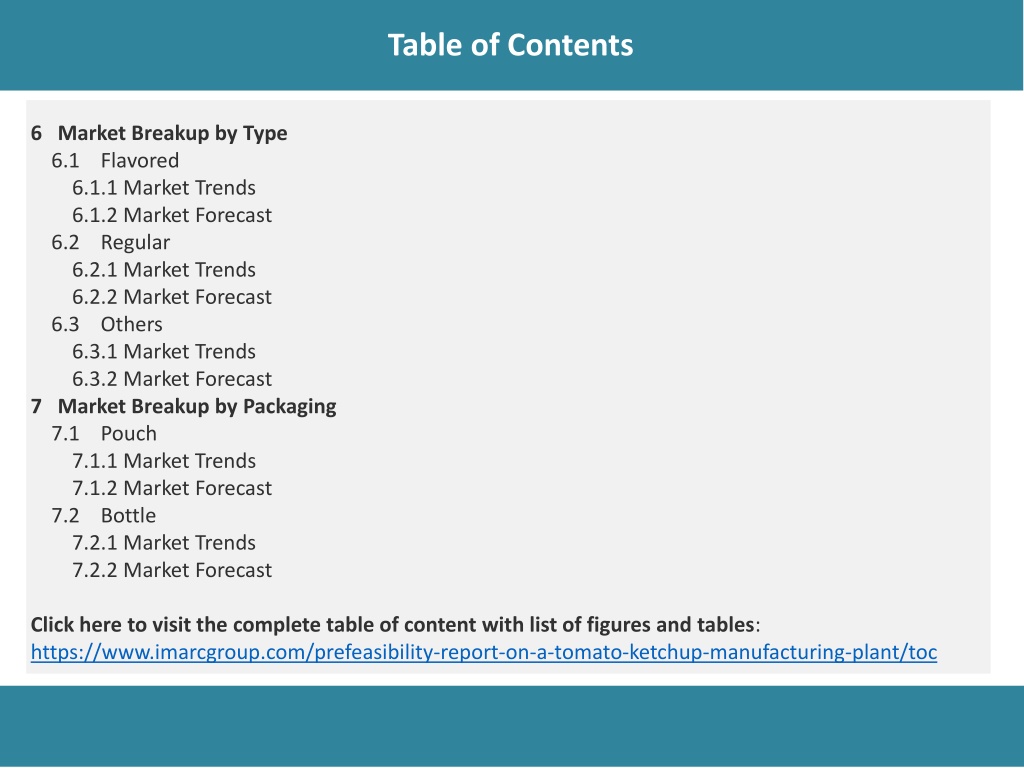 Table of Contents

6 Market Breakup by Type
6.1 Flavored
6.1.1 Market Trends
6.1.2 Market Forecast
6.2 Regular
6.2.1 Market Trends
6.2.2 Market Forecast
6.3 Others
6.3.1 Market Trends
6.3.2 Market Forecast
7 Market Breakup by Packaging
7.1 Pouch
7.1.1 Market Trends
7.1.2 Market Forecast
7.2 Bottle
7.2.1 Market Trends
7.2.2 Market Forecast

Click here to visit the complete table of content with list of figures and tables: https://www.imarcgroup.com/prefeasibility-report-on-a-tomato-ketchup-manufacturing-plant/toc